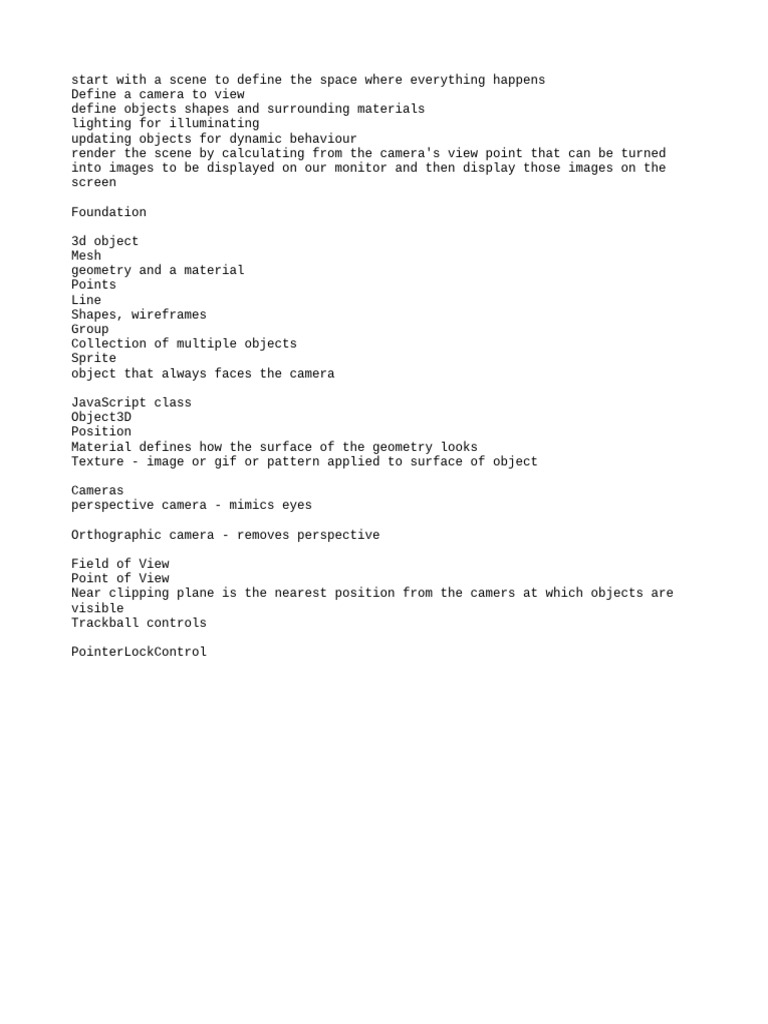 start with a scene to define the space where everything happens
Define a camera to view
define objects shapes and surrounding materials
lighting for illuminating
updating objects for dynamic behaviour
render the scene by calculating from the camera's view point that can be turned into images to be displayed on our monitor and then display those images on the screen

Foundation

3d object
Mesh
geometry and a material
Points
Line
Shapes, wireframes
Group
Collection of multiple objects
Sprite
object that always faces the camera

JavaScript class
Object3D
Position
Material defines how the surface of the geometry looks
Texture - image or gif or pattern applied to surface of object

Cameras
perspective camera - mimics eyes

Orthographic camera - removes perspective

Field of View
Point of View
Near clipping plane is the nearest position from the camers at which objects are visible
Trackball controls

PointerLockControl